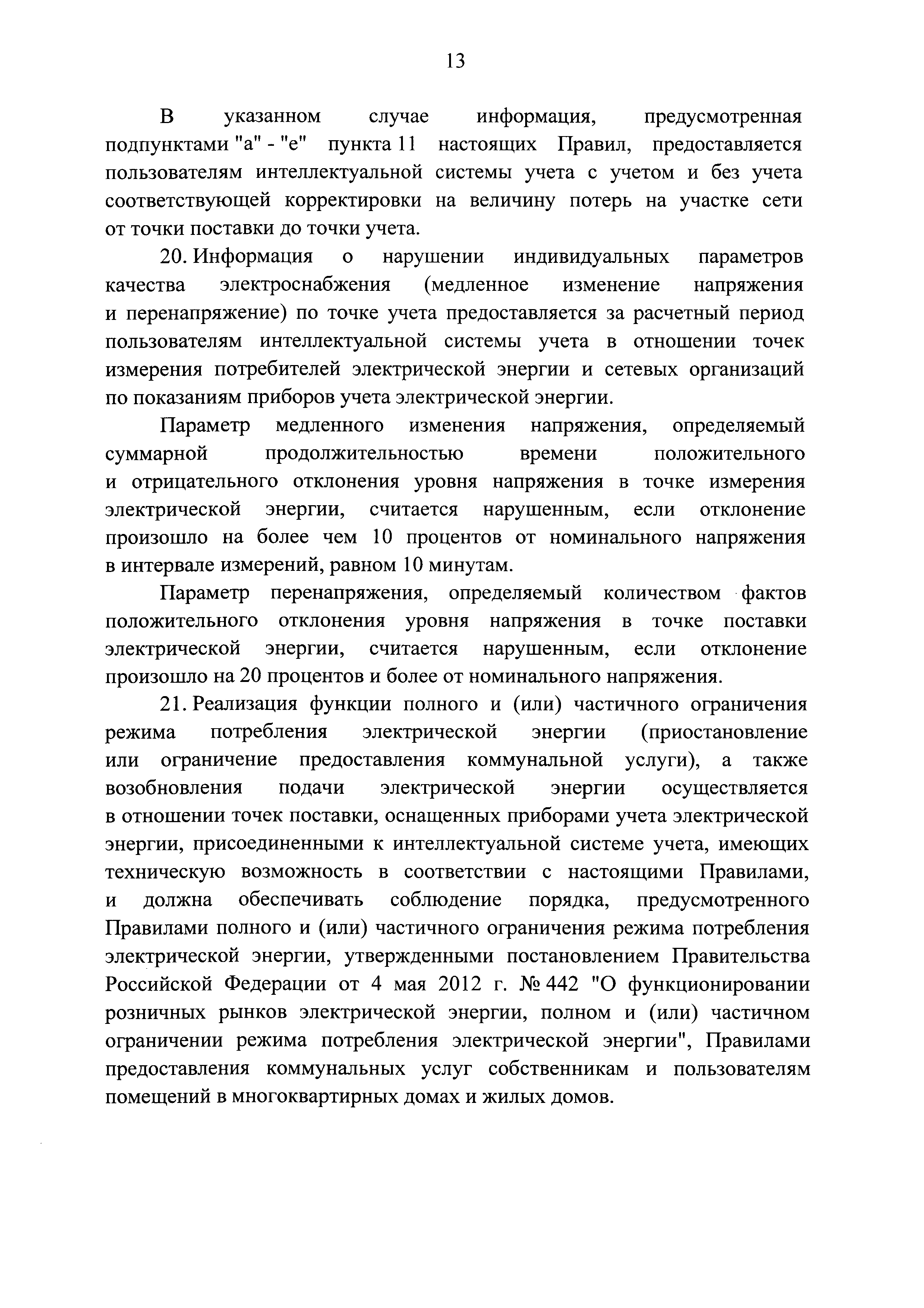 13

В указанном случае информация, предусмотренная подпунктами "а" - "е" пункта 11 настоящих Правил, предоставляется пользователям интеллектуальной системы учета с учетом и без учета соответствующей корректировки на величину потерь на участке сети от точки поставки до точки учета.

20. Информация о нарушении индивидуальных параметров качества электроснабжения (медленное изменение напряжения и перенапряжение) по точке учета предоставляется за расчетный период пользователям интеллектуальной системы учета в отношении точек измерения потребителей электрической энергии и сетевых организаций по показаниям приборов учета электрической энергии.

Параметр медленного изменения напряжения, определяемый суммарной продолжительностью времени положительного и отрицательного отклонения уровня напряжения в точке измерения электрической энергии, считается нарушенным, если отклонение произошло на более чем 10 процентов от номинального напряжения в интервале измерений, равном 10 минутам.

Параметр перенапряжения, определяемый количеством фактов положительного отклонения уровня напряжения в точке поставки электрической энергии, считается нарушенным, если отклонение произошло на 20 процентов и более от номинального напряжения.

21. Реализация функции полного и (или) частичного ограничения режима потребления электрической энергии (приостановление или ограничение предоставления коммунальной услуги), а также возобновления подачи электрической энергии осуществляется в отношении точек поставки, оснащенных приборами учета электрической энергии, присоединенными к интеллектуальной системе учета, имеющих техническую возможность в соответствии с настоящими Правилами, и должна обеспечивать соблюдение порядка, предусмотренного Правилами полного и (или) частичного ограничения режима потребления электрической энергии, утвержденными постановлением Правительства Российской Федерации от 4 мая 2012 г. № 442 "О функционировании розничных рынков электрической энергии, полном и (или) частичном ограничении режима потребления электрической энергии", Правилами предоставления коммунальных услуг собственникам и пользователям помещений в многоквартирных домах и жилых домов.